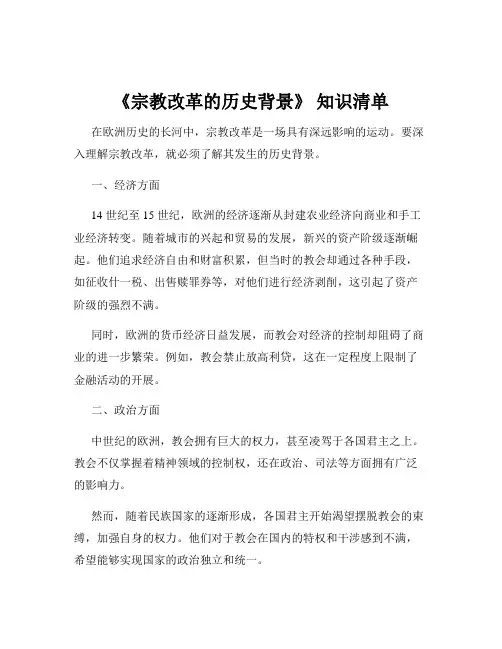 《宗教改革的历史背景》 知识清单

在欧洲历史的长河中，宗教改革是一场具有深远影响的运动。要深入理解宗教改革，就必须了解其发生的历史背景。

一、经济方面

14 世纪至 15 世纪，欧洲的经济逐渐从封建农业经济向商业和手工业经济转变。随着城市的兴起和贸易的发展，新兴的资产阶级逐渐崛起。他们追求经济自由和财富积累，但当时的教会却通过各种手段，如征收什一税、出售赎罪券等，对他们进行经济剥削，这引起了资产阶级的强烈不满。

同时，欧洲的货币经济日益发展，而教会对经济的控制却阻碍了商业的进一步繁荣。例如，教会禁止放高利贷，这在一定程度上限制了金融活动的开展。

二、政治方面

中世纪的欧洲，教会拥有巨大的权力，甚至凌驾于各国君主之上。教会不仅掌握着精神领域的控制权，还在政治、司法等方面拥有广泛的影响力。

然而，随着民族国家的逐渐形成，各国君主开始渴望摆脱教会的束缚，加强自身的权力。他们对于教会在国内的特权和干涉感到不满，希望能够实现国家的政治独立和统一。